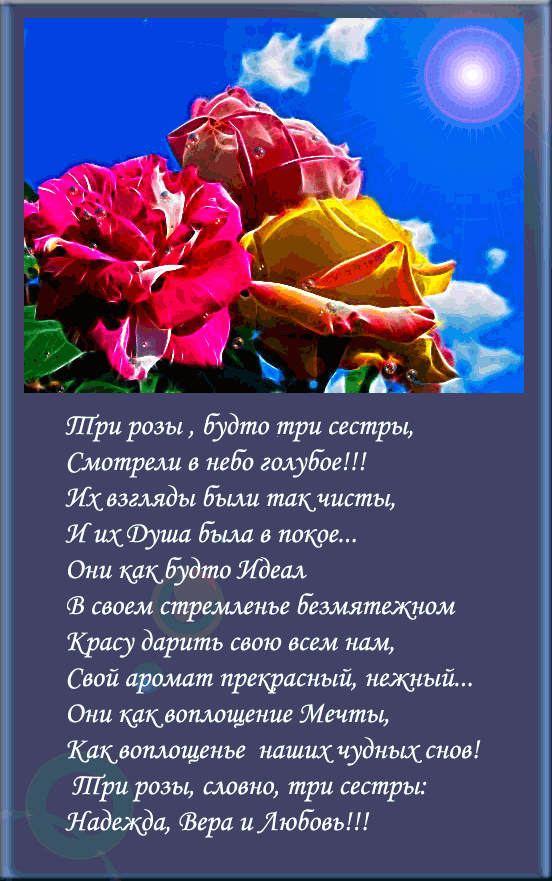 Три розы , будто три сестры,
Смотрели в небо голубое!!!
Их взгляды были так чисты,
И их Душа была в покое...
Они как будто Идеал
В своем стремленье безмятежном
Красу дарить свою всем нам,
Свой аромат прекрасный, нежный...
Они как воплощение Мечты,
Как воплощенье наших чудных снов!
Три розы, словно, три сестры:
Надежда, Вера и Любовь!!!